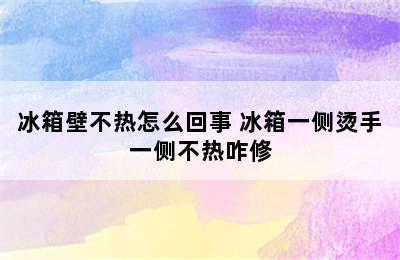 冰箱壁不热怎么回事 冰箱一侧烫手一侧不热咋修